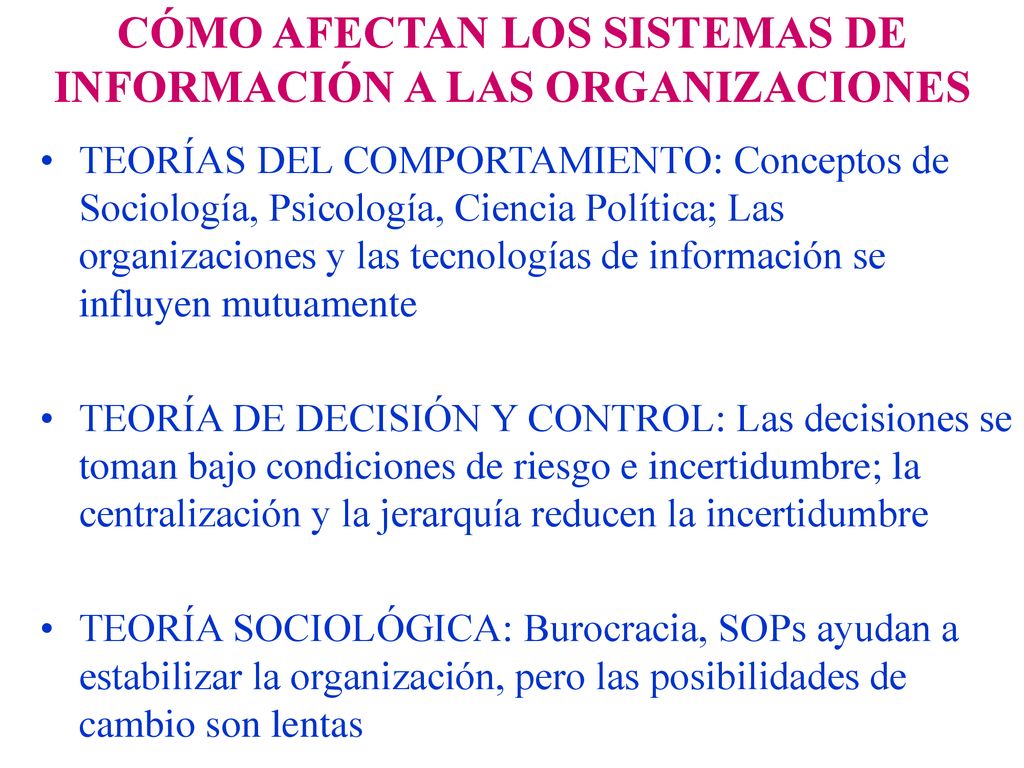 CÓMO AFECTAN LOS SISTEMAS DE INFORMACIÓN A LAS ORGANIZACIONES

• TEORÍAS DEL COMPORTAMIENTO: Conceptos de Sociología, Psicología, Ciencia Política; Las organizaciones y las tecnologías de información se influyen mutuamente

• TEORÍA DE DECISIÓN Y CONTROL: Las decisiones se toman bajo condiciones de riesgo e incertidumbre; la centralización y la jerarquía reducen la incertidumbre

• TEORÍA SOCIOLÓGICA: Burocracia, SOPs ayudan a estabilizar la organización, pero las posibilidades de cambio son lentas